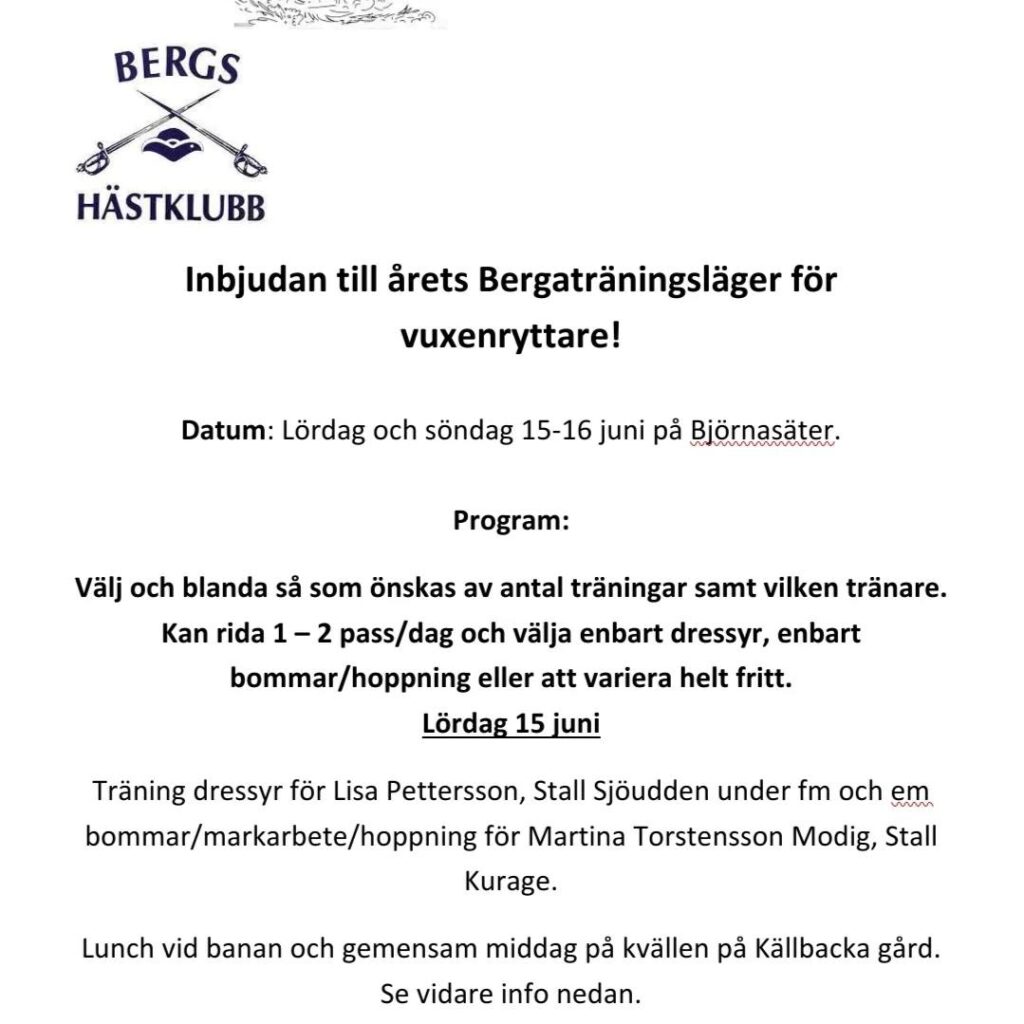 BERGS
HÄSTKLUBB

Inbjudan till årets Bergaträningsläger för vuxenryttare!

Datum: Lördag och söndag 15-16 juni på Björnasäter.

Program:

Välj och blanda så som önskas av antal träningar samt vilken tränare. Kan rida 1 – 2 pass/dag och välja enbart dressyr, enbart bommar/hoppning eller att variera helt fritt.

Lördag 15 juni

Träning dressyr för Lisa Pettersson, Stall Sjöudden under fm och em bommar/markarbete/hoppning för Martina Torstensson Modig, Stall Kurage.

Lunch vid banan och gemensam middag på kvällen på Källbacka gård. Se vidare info nedan.